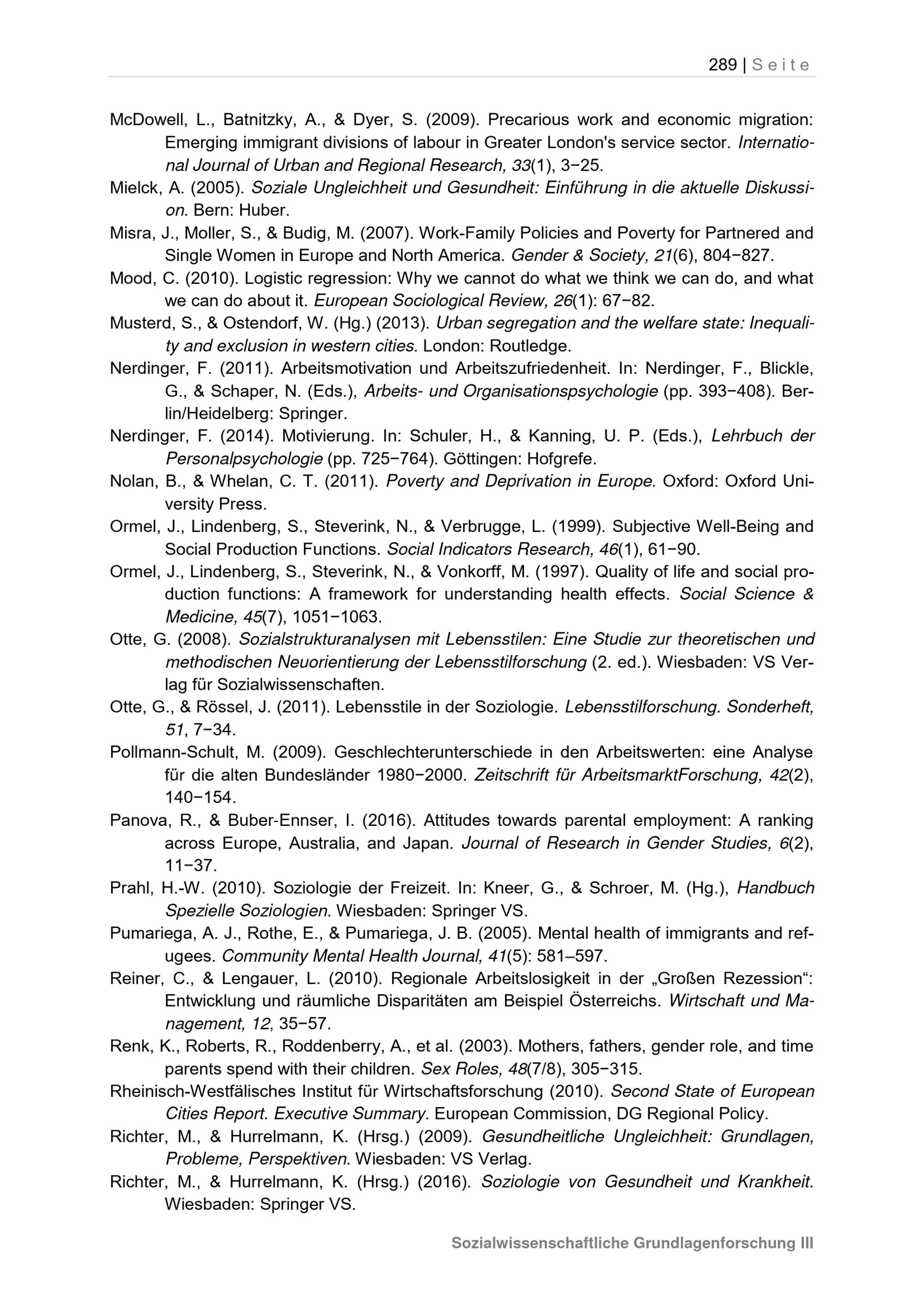 289 | Seite

McDowell, L., Batnitzky, A., & Dyer, S. (2009). Precarious work and economic migration: Emerging immigrant divisions of labour in Greater London's service sector. International Journal of Urban and Regional Research, 33(1), 3−25.

Mielck, A. (2005). Soziale Ungleichheit und Gesundheit: Einführung in die aktuelle Diskussion. Bern: Huber.

Misra, J., Moller, S., & Budig, M. (2007). Work-Family Policies and Poverty for Partnered and Single Women in Europe and North America. Gender & Society, 21(6), 804−827.

Mood, C. (2010). Logistic regression: Why we cannot do what we think we can do, and what we can do about it. European Sociological Review, 26(1): 67−82.

Musterd, S., & Ostendorf, W. (Hg.) (2013). Urban segregation and the welfare state: Inequality and exclusion in western cities. London: Routledge.

Nerdinger, F. (2011). Arbeitsmotivation und Arbeitszufriedenheit. In: Nerdinger, F., Blickle, G., & Schaper, N. (Eds.), Arbeits- und Organisationspsychologie (pp. 393−408). Berlin/Heidelberg: Springer.

Nerdinger, F. (2014). Motivierung. In: Schuler, H., & Kanning, U. P. (Eds.), Lehrbuch der Personalpsychologie (pp. 725−764). Göttingen: Hofgrefe.

Nolan, B., & Whelan, C. T. (2011). Poverty and Deprivation in Europe. Oxford: Oxford University Press.

Ormel, J., Lindenberg, S., Steverink, N., & Verbrugge, L. (1999). Subjective Well-Being and Social Production Functions. Social Indicators Research, 46(1), 61−90.

Ormel, J., Lindenberg, S., Steverink, N., & Vonkorff, M. (1997). Quality of life and social production functions: A framework for understanding health effects. Social Science & Medicine, 45(7), 1051−1063.

Otte, G. (2008). Sozialstrukturanalysen mit Lebensstilen: Eine Studie zur theoretischen und methodischen Neuorientierung der Lebensstilforschung (2. ed.). Wiesbaden: VS Verlag für Sozialwissenschaften.

Otte, G., & Rössel, J. (2011). Lebensstile in der Soziologie. Lebensstilforschung. Sonderheft, 51, 7−34.

Pollmann-Schult, M. (2009). Geschlechterunterschiede in den Arbeitswerten: eine Analyse für die alten Bundesländer 1980−2000. Zeitschrift für ArbeitsmarktForschung, 42(2), 140−154.

Panova, R., & Buber-Ennser, I. (2016). Attitudes towards parental employment: A ranking across Europe, Australia, and Japan. Journal of Research in Gender Studies, 6(2), 11−37.

Prahl, H.-W. (2010). Soziologie der Freizeit. In: Kneer, G., & Schroer, M. (Hg.), Handbuch Spezielle Soziologien. Wiesbaden: Springer VS.

Pumariega, A. J., Rothe, E., & Pumariega, J. B. (2005). Mental health of immigrants and refugees. Community Mental Health Journal, 41(5): 581–597.

Reiner, C., & Lengauer, L. (2010). Regionale Arbeitslosigkeit in der „Großen Rezession“: Entwicklung und räumliche Disparitäten am Beispiel Österreichs. Wirtschaft und Management, 12, 35−57.

Renk, K., Roberts, R., Roddenberry, A., et al. (2003). Mothers, fathers, gender role, and time parents spend with their children. Sex Roles, 48(7/8), 305−315.

Rheinisch-Westfälisches Institut für Wirtschaftsforschung (2010). Second State of European Cities Report. Executive Summary. European Commission, DG Regional Policy.

Richter, M., & Hurrelmann, K. (Hrsg.) (2009). Gesundheitliche Ungleichheit: Grundlagen, Probleme, Perspektiven. Wiesbaden: VS Verlag.

Richter, M., & Hurrelmann, K. (Hrsg.) (2016). Soziologie von Gesundheit und Krankheit. Wiesbaden: Springer VS.

Sozialwissenschaftliche Grundlagenforschung III